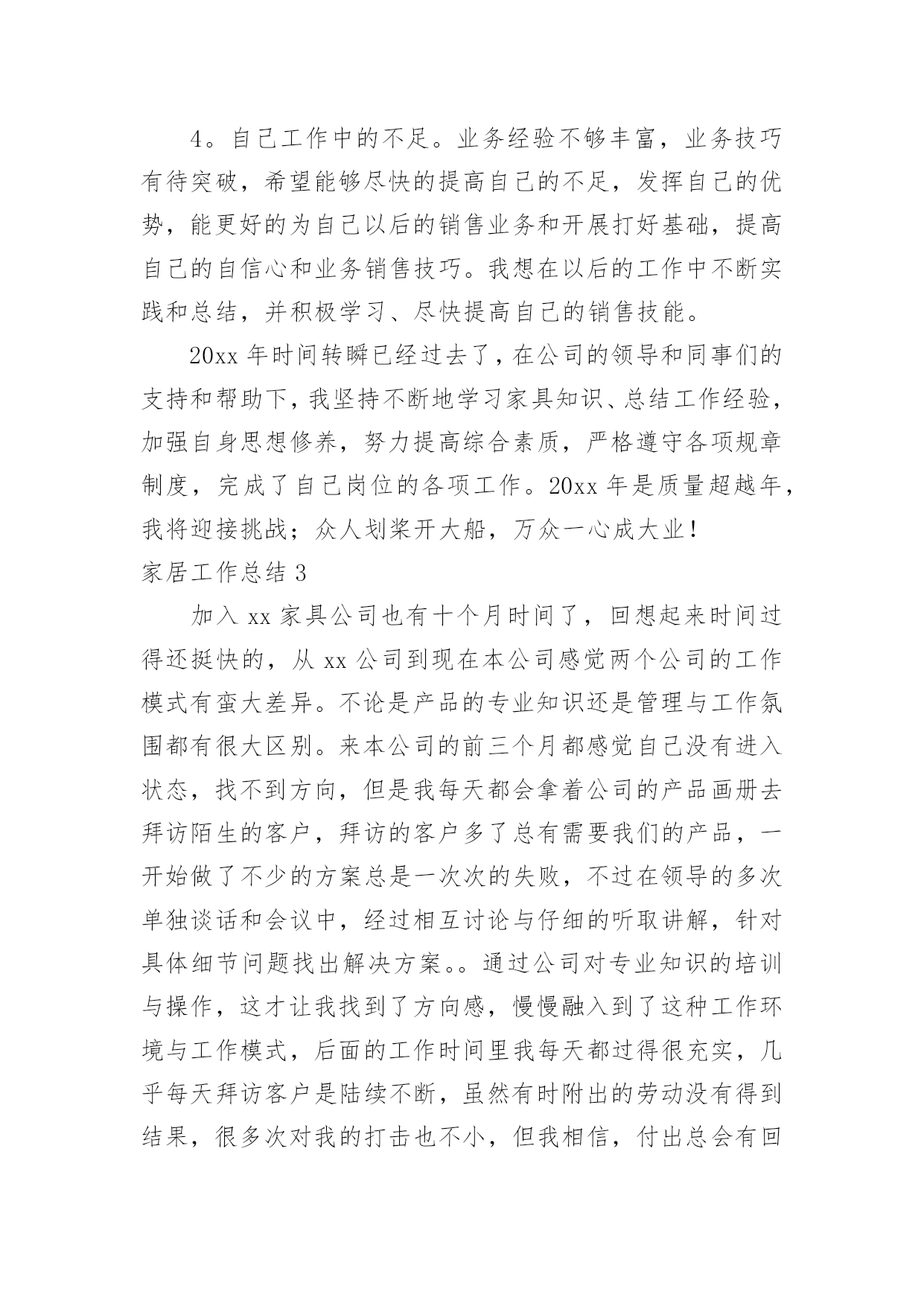 4。自己工作中的不足。业务经验不够丰富，业务技巧有待突破，希望能够尽快的提高自己的不足，发挥自己的优势，能更好的为自己以后的销售业务和开展打好基础，提高自己的自信心和业务销售技巧。我想在以后的工作中不断实践和总结，并积极学习、尽快提高自己的销售技能。

20xx 年时间转瞬已经过去了，在公司的领导和同事们的支持和帮助下，我坚持不断地学习家具知识、总结工作经验，加强自身思想修养，努力提高综合素质，严格遵守各项规章制度，完成了自己岗位的各项工作。20xx 年是质量超越年，我将迎接挑战；众人划桨开大船，万众一心成大业！

家居工作总结 3

加入 xx 家具公司也有十个月时间了，回想起来时间过得还挺快的，从 xx 公司到现在本公司感觉两个公司的工作模式有蛮大差异。不论是产品的专业知识还是管理与工作氛围都有很大区别。来本公司的前三个月都感觉自己没有进入状态，找不到方向，但是我每天都会拿着公司的产品画册去拜访陌生的客户，拜访的客户多了总有需要我们的产品，一开始做了不少的方案总是一次次的失败，不过在领导的多次单独谈话和会议中，经过相互讨论与仔细的听取讲解，针对具体细节问题找出解决方案。。通过公司对专业知识的培训与操作，这才让我找到了方向感，慢慢融入到了这种工作环境与工作模式，后面的工作时间里我每天都过得很充实，几乎每天拜访客户是陆续不断，虽然有时附出的劳动没有得到结果，很多次对我的打击也不小，但我相信，付出总会有回